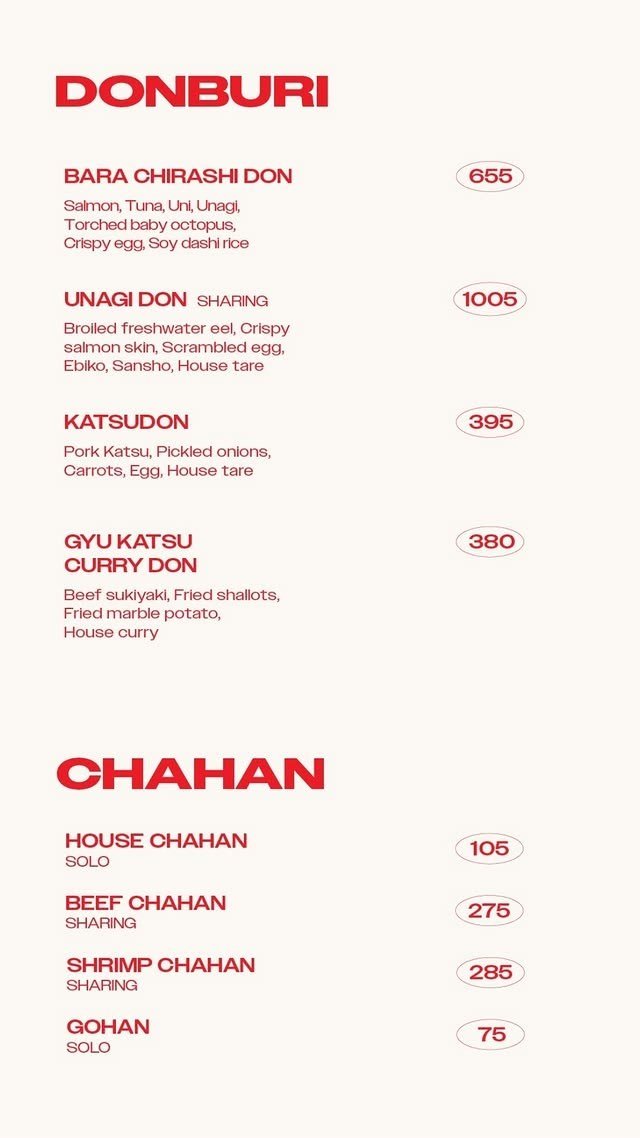 DONBURI

BARA CHIRASHI DON 655
Salmon, Tuna, Uni, Unagi, Torched baby octopus, Crispy egg, Soy dashi rice

UNAGI DON SHARING 1005
Broiled freshwater eel, Crispy salmon skin, Scrambled egg, Ebiko, Sansho, House tare

KATSUDON 395
Pork Katsu, Pickled onions, Carrots, Egg, House tare

GYU KATSU CURRY DON 380
Beef sukiyaki, Fried shallots, Fried marble potato, House curry

CHAHAN

HOUSE CHAHAN 105
SOLO

BEEF CHAHAN 275
SHARING

SHRIMP CHAHAN 285
SHARING

GOHAN 75
SOLO